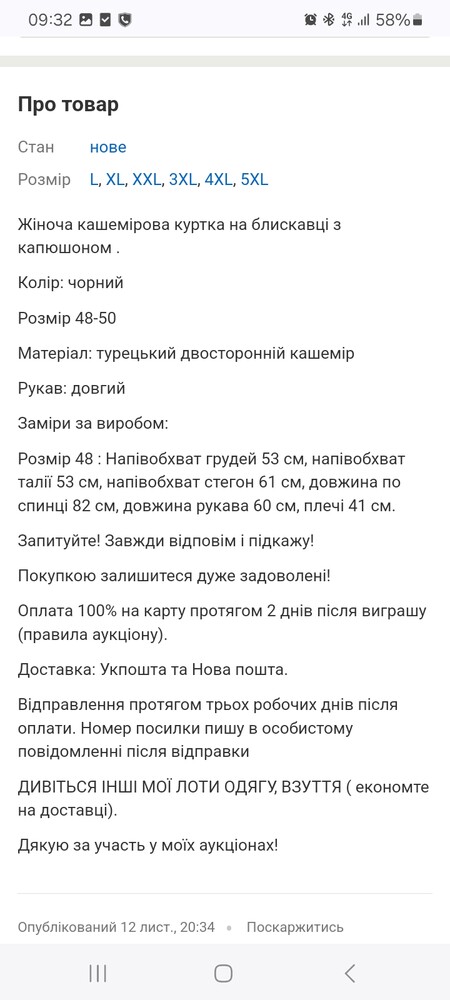 09:32 58%

Про товар

Стан нове

Розмір L, XL, XXL, 3XL, 4XL, 5XL

Жіноча кашемірова куртка на блискавці з капюшоном .

Колір: чорний

Розмір 48-50

Матеріал: турецький двосторонній кашемір

Рукав: довгий

Заміри за виробом:

Розмір 48 : Напівобхват грудей 53 см, напівобхват талії 53 см, напівобхват стегон 61 см, довжина по спинці 82 см, довжина рукава 60 см, плечі 41 см.

Запитуйте! Завжди відповім і підкажу!

Покупкою залишитеся дуже задоволені!

Оплата 100% на карту протягом 2 днів після виграшу (правила аукціону).

Доставка: Укпошта та Нова пошта.

Відправлення протягом трьох робочих днів після оплати. Номер посилки пишу в особистому повідомленні після відправки

ДИВІТЬСЯ ІНШІ МОЇ ЛОТИ ОДЯГУ, ВЗУТТЯ ( економте на доставці).

Дякую за участь у моїх аукціонах!

Опублікований 12 лист., 20:34 • Поскаржитись